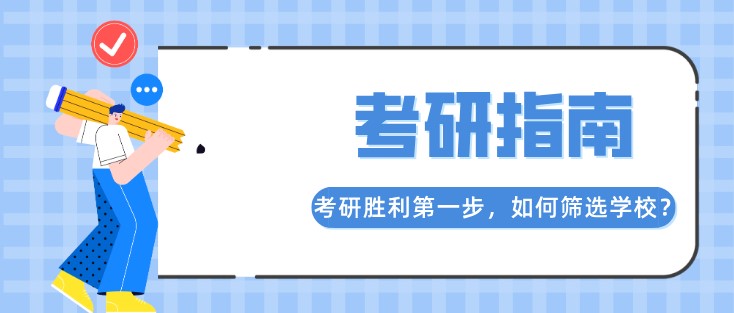 考研指南

考研胜利第一步，如何筛选学校？